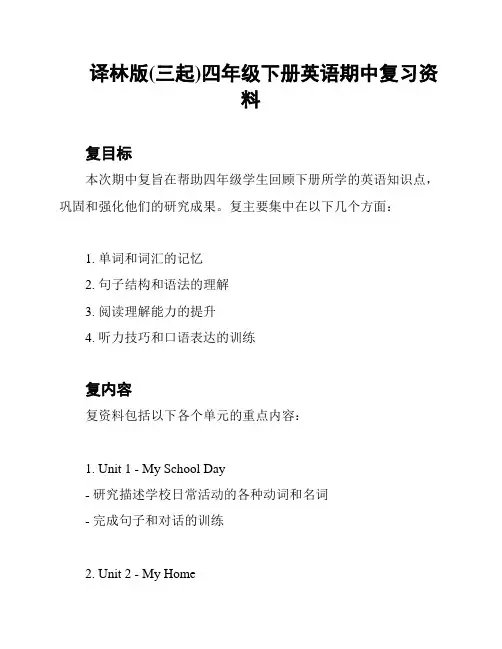 译林版(三起)四年级下册英语期中复习资料

复目标

本次期中复旨在帮助四年级学生回顾下册所学的英语知识点，巩固和强化他们的研究成果。复主要集中在以下几个方面：

1. 单词和词汇的记忆
2. 句子结构和语法的理解
3. 阅读理解能力的提升
4. 听力技巧和口语表达的训练

复内容

复资料包括以下各个单元的重点内容：

1. Unit 1 - My School Day
- 研究描述学校日常活动的各种动词和名词
- 完成句子和对话的训练

2. Unit 2 - My Home